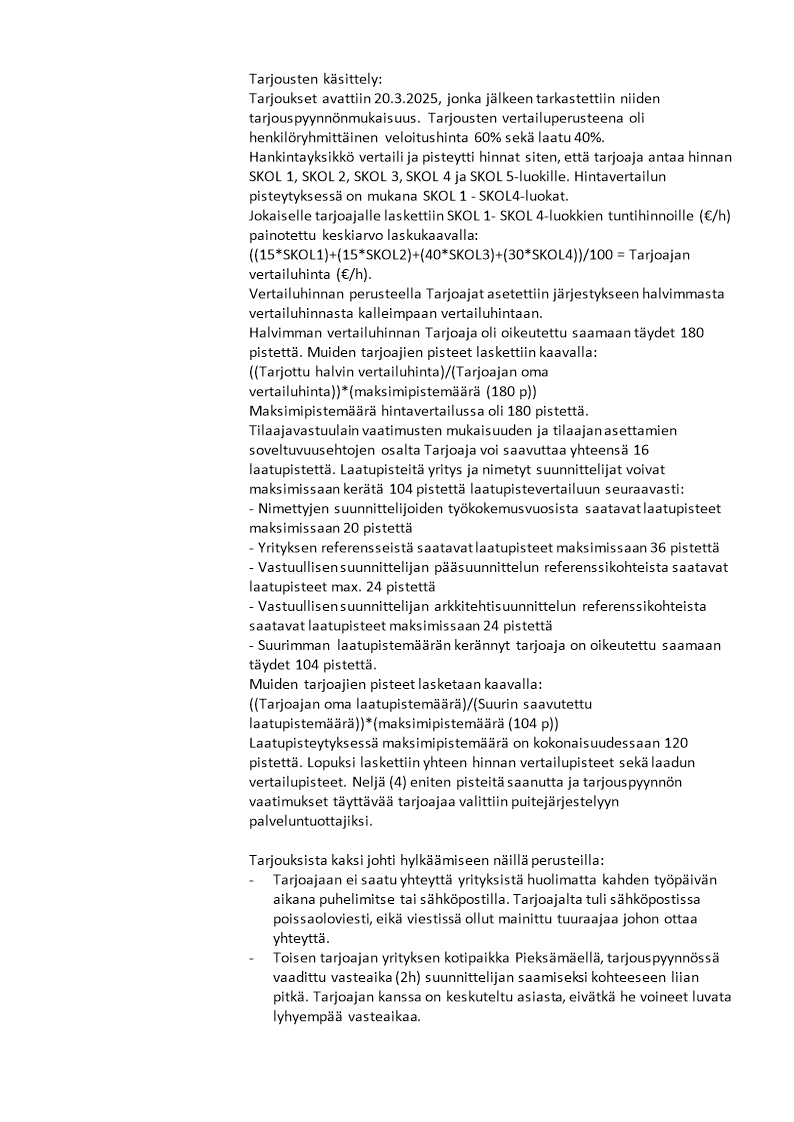 Tarjousten käsittely:
Tarjoukset avattiin 20.3.2025, jonka jälkeen tarkastettiin niiden tarjouspyynnönmukaisuus. Tarjousten vertailuperusteena oli henkilöryhmittäinen veloitushinta 60% sekä laatu 40%.
Hankintayksikkö vertaili ja pisteytti hinnat siten, että tarjoaja antaa hinnan SKOL 1, SKOL 2, SKOL 3, SKOL 4 ja SKOL 5-luokille. Hintavertailun pisteytyksessä on mukana SKOL 1 - SKOL4-luokat.
Jokaiselle tarjoajalle laskettiin SKOL 1- SKOL 4-luokkien tuntihinnoille (€/h) painotettu keskiarvo laskukaavalla:
((15*SKOL1)+(15*SKOL2)+(40*SKOL3)+(30*SKOL4))/100 = Tarjoajan vertailuhinta (€/h).
Vertailuhinnan perusteella Tarjoajat asetettiin järjestykseen halvimmasta vertailuhinnasta kalleimpaan vertailuhintaan.
Halvimman vertailuhinnan Tarjoaja oli oikeutettu saamaan täydet 180 pistettä. Muiden tarjoajien pisteet laskettiin kaavalla:
((Tarjottu halvin vertailuhinta)/(Tarjoajan oma vertailuhinta))*(maksimipistemäärä (180 p))
Maksimipistemäärä hintavertailussa oli 180 pistettä.
Tilaajavastuulain vaatimusten mukaisuuden ja tilaajan asettamien soveltuvuusehtojen osalta Tarjoaja voi saavuttaa yhteensä 16 laatupistettä. Laatupisteitä yritys ja nimetyt suunnittelijat voivat maksimissaan kerätä 104 pistettä laatupistevertailuun seuraavasti:
- Nimettyjen suunnittelijoiden työkokemusvuosista saatavat laatupisteet maksimissaan 20 pistettä
- Yrityksen referensseistä saatavat laatupisteet maksimissaan 36 pistettä
- Vastuullisen suunnittelijan pääsuunnittelun referenssikohteista saatavat laatupisteet max. 24 pistettä
- Vastuullisen suunnittelijan arkkitehtisuunnittelun referenssikohteista saatavat laatupisteet maksimissaan 24 pistettä
- Suurimman laatupistemäärän kerännyt tarjoaja on oikeutettu saamaan täydet 104 pistettä.
Muiden tarjoajien pisteet lasketaan kaavalla:
((Tarjoajan oma laatupistemäärä)/(Suurin saavutettu laatupistemäärä))*(maksimipistemäärä (104 p))
Laatupisteytyksessä maksimipistemäärä on kokonaisuudessaan 120 pistettä. Lopuksi laskettiin yhteen hinnan vertailupisteet sekä laadun vertailupisteet. Neljä (4) eniten pisteitä saanutta ja tarjouspyynnön vaatimukset täyttävää tarjoajaa valittiin puitejärjestelyyn palveluntuottajiksi.

Tarjouksista kaksi johti hylkäämiseen näillä perusteilla:
- Tarjoajaan ei saatu yhteyttä yrityksistä huolimatta kahden työpäivän aikana puhelimitse tai sähköpostilla. Tarjoajalta tuli sähköpostissa poissaoloviesti, eikä viestissä ollut mainittu tuuraajaa johon ottaa yhteyttä.
- Toisen tarjoajan yrityksen kotipaikka Pieksämäellä, tarjouspyynnössä vaadittu vasteaika (2h) suunnittelijan saamiseksi kohteeseen liian pitkä. Tarjoajan kanssa on keskuteltu asiasta, eivätkä he voineet luvata lyhyempää vasteaikaa.